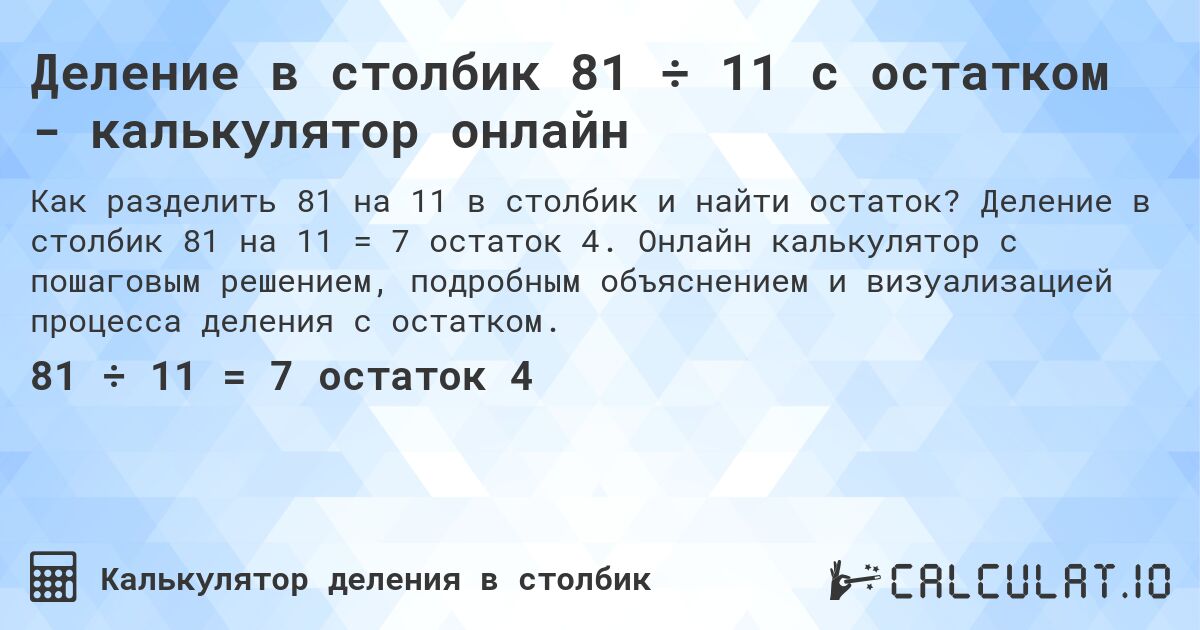 Деление в столбик 81 ÷ 11 с остатком - калькулятор онлайн

Как разделить 81 на 11 в столбик и найти остаток? Деление в столбик 81 на 11 = 7 остаток 4. Онлайн калькулятор с пошаговым решением, подробным объяснением и визуализацией процесса деления с остатком.

81 ÷ 11 = 7 остаток 4

Калькулятор деления в столбик

CALCULAT.IO